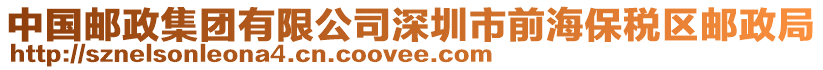 中国邮政集团有限公司深圳市前海保税区邮政局
http://sznelsonleona4.cn.coovee.com